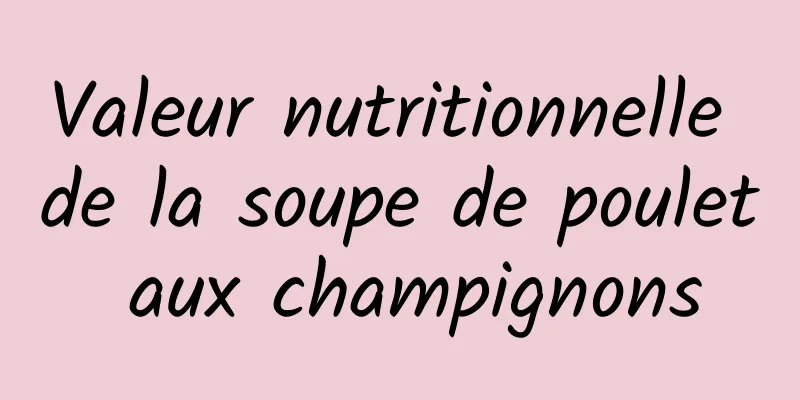 Valeur nutritionnelle de la soupe de poulet aux champignons